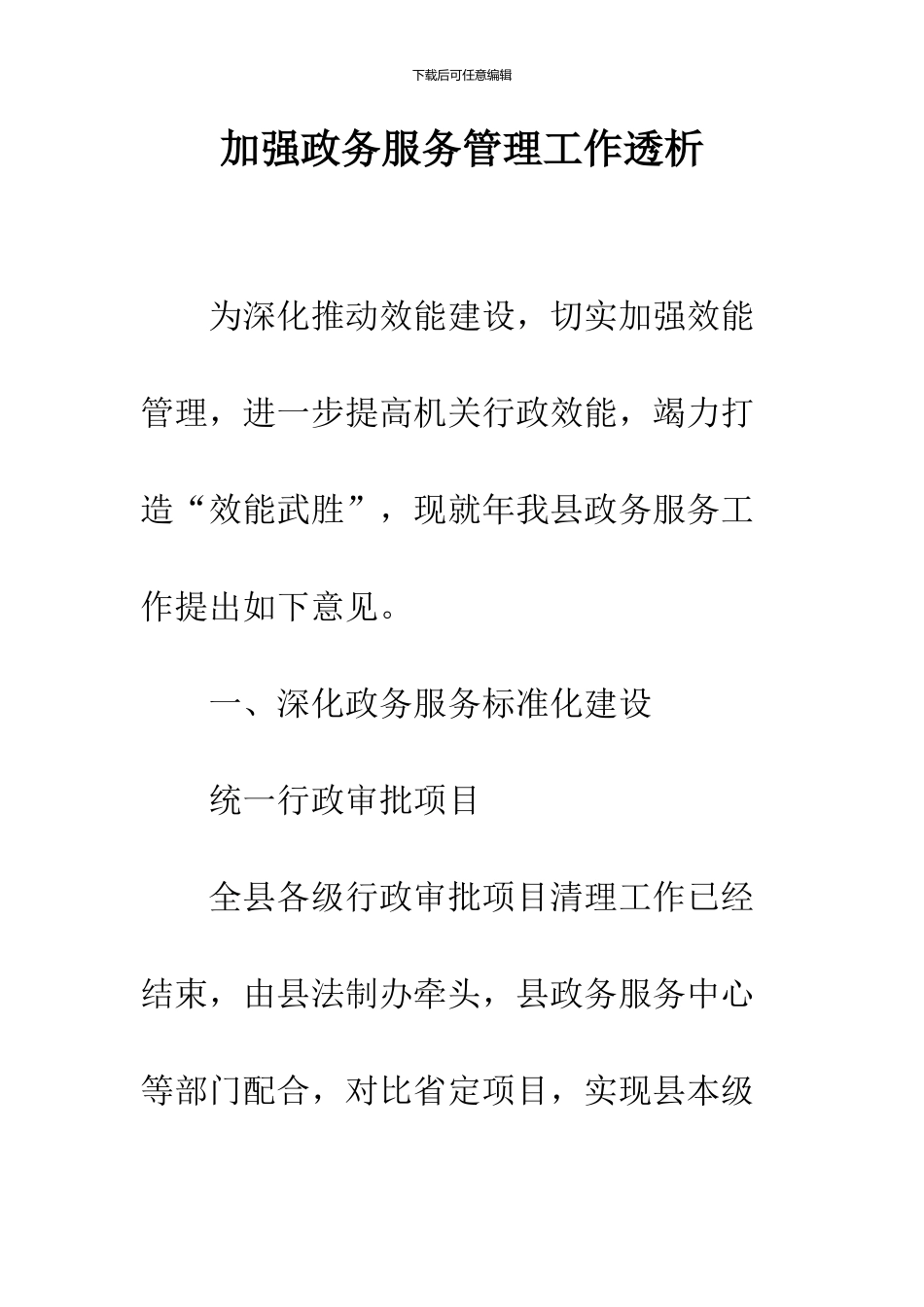 下载后可任意编辑

加强政务服务管理工作透析

为深化推动效能建设，切实加强效能管理，进一步提高机关行政效能，竭力打造“效能武胜”，现就年我县政务服务工作提出如下意见。

一、深化政务服务标准化建设

统一行政审批项目

全县各级行政审批项目清理工作已经结束，由县法制办牵头，县政务服务中心等部门配合，对比省定项目，实现县本级